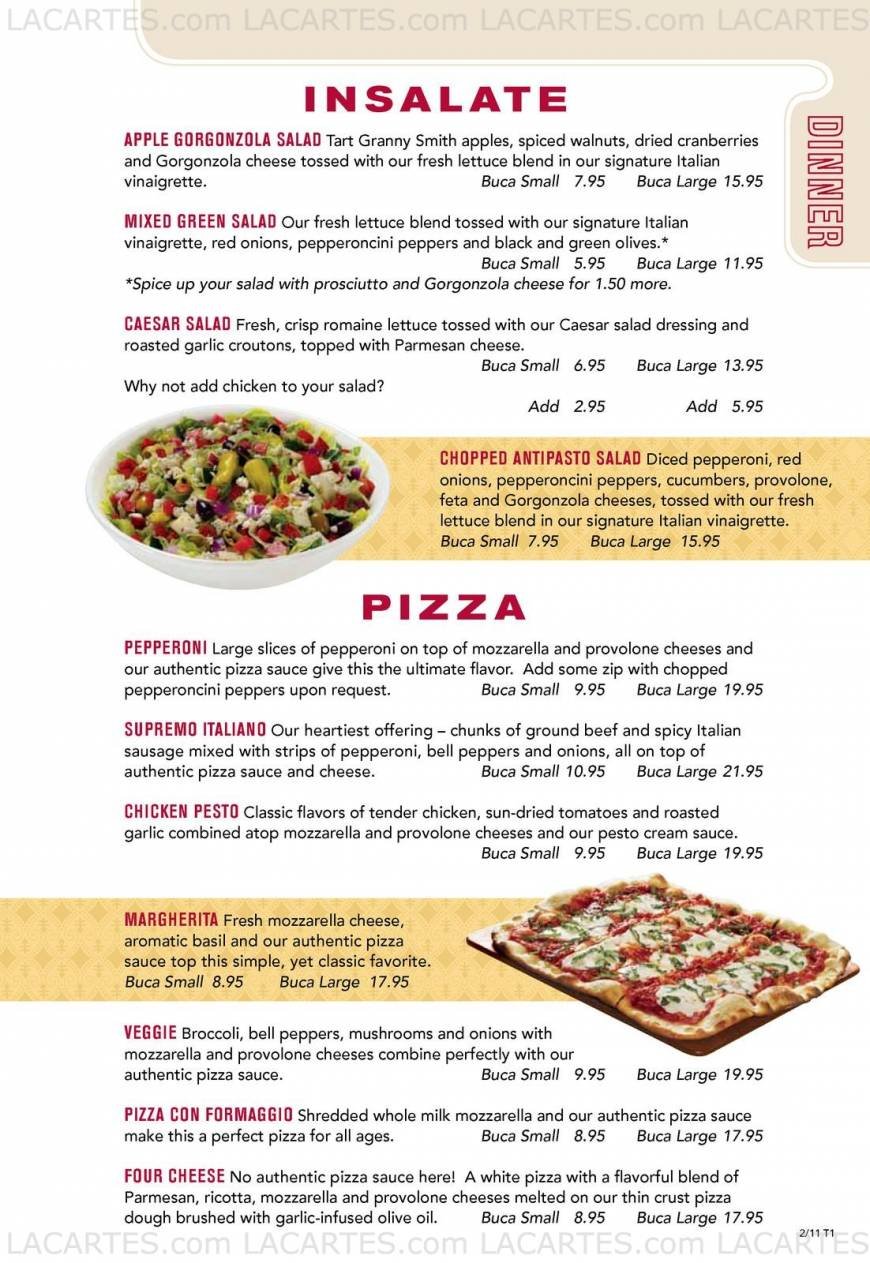 LACARTES.com LACARTES.com LACARTES.com LACARTES

INSALATE

DINNER

APPLE GORGONZOLA SALAD Tart Granny Smith apples, spiced walnuts, dried cranberries and Gorgonzola cheese tossed with our fresh lettuce blend in our signature Italian vinaigrette. Buca Small 7.95 Buca Large 15.95

MIXED GREEN SALAD Our fresh lettuce blend tossed with our signature Italian vinaigrette, red onions, pepperoncini peppers and black and green olives.* Buca Small 5.95 Buca Large 11.95
*Spice up your salad with prosciutto and Gorgonzola cheese for 1.50 more.

CAESAR SALAD Fresh, crisp romaine lettuce tossed with our Caesar salad dressing and roasted garlic croutons, topped with Parmesan cheese. Buca Small 6.95 Buca Large 13.95
Why not add chicken to your salad? Add 2.95 Add 5.95

CHOPPED ANTIPASTO SALAD Diced pepperoni, red onions, pepperoncini peppers, cucumbers, provolone, feta and Gorgonzola cheeses, tossed with our fresh lettuce blend in our signature Italian vinaigrette. Buca Small 7.95 Buca Large 15.95

PIZZA

PEPPERONI Large slices of pepperoni on top of mozzarella and provolone cheeses and our authentic pizza sauce give this the ultimate flavor. Add some zip with chopped pepperoncini peppers upon request. Buca Small 9.95 Buca Large 19.95

SUPREMO ITALIANO Our heartiest offering – chunks of ground beef and spicy Italian sausage mixed with strips of pepperoni, bell peppers and onions, all on top of authentic pizza sauce and cheese. Buca Small 10.95 Buca Large 21.95

CHICKEN PESTO Classic flavors of tender chicken, sun-dried tomatoes and roasted garlic combined atop mozzarella and provolone cheeses and our pesto cream sauce. Buca Small 9.95 Buca Large 19.95

MARGHERITA Fresh mozzarella cheese, aromatic basil and our authentic pizza sauce top this simple, yet classic favorite. Buca Small 8.95 Buca Large 17.95

VEGGIE Broccoli, bell peppers, mushrooms and onions with mozzarella and provolone cheeses combine perfectly with our authentic pizza sauce. Buca Small 9.95 Buca Large 19.95

PIZZA CON FORMAGGIO Shredded whole milk mozzarella and our authentic pizza sauce make this a perfect pizza for all ages. Buca Small 8.95 Buca Large 17.95

FOUR CHEESE No authentic pizza sauce here! A white pizza with a flavorful blend of Parmesan, ricotta, mozzarella and provolone cheeses melted on our thin crust pizza dough brushed with garlic-infused olive oil. Buca Small 8.95 Buca Large 17.95

2/11 T1

LACARTES.com LACARTES.com LACARTES.com LACARTES